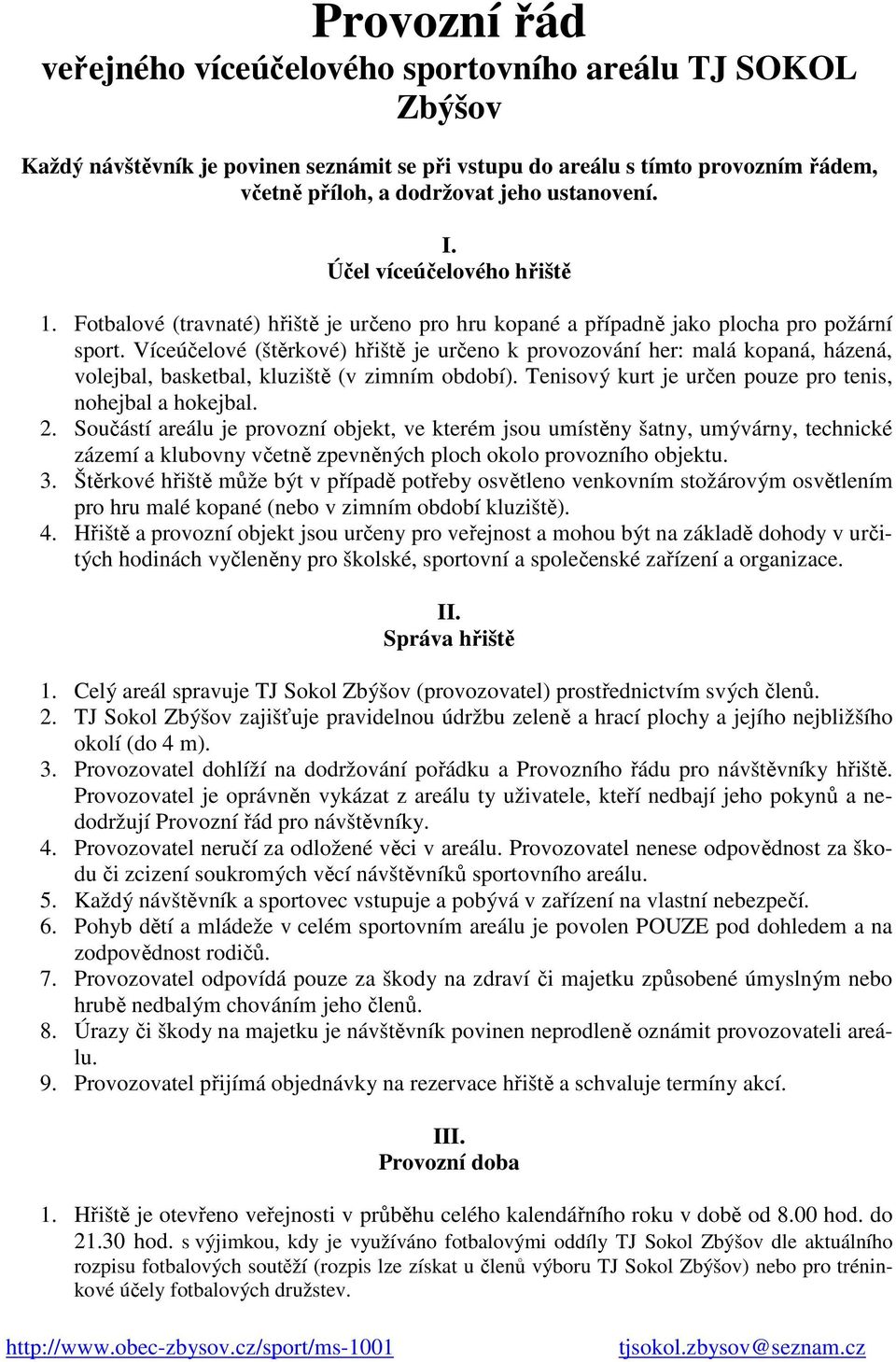 Provozní řád
veřejného víceúčelového sportovního areálu TJ SOKOL Zbýšov

Každý návštěvník je povinen seznámit se při vstupu do areálu s tímto provozním řádem, včetně příloh, a dodržovat jeho ustanovení.

I.
Účel víceúčelového hřiště

1. Fotbalové (travnaté) hřiště je určeno pro hru kopané a případně jako plocha pro požární sport. Víceúčelové (štěrkové) hřiště je určeno k provozování her: malá kopaná, házená, volejbal, basketbal, kluziště (v zimním období). Tenisový kurt je určen pouze pro tenis, nohejbal a hokejbal.
2. Součástí areálu je provozní objekt, ve kterém jsou umístěny šatny, umývárny, technické zázemí a klubovny včetně zpevněných ploch okolo provozního objektu.
3. Štěrkové hřiště může být v případě potřeby osvětleno venkovním stožárovým osvětlením pro hru malé kopané (nebo v zimním období kluziště).
4. Hřiště a provozní objekt jsou určeny pro veřejnost a mohou být na základě dohody v určitých hodinách vyčleněny pro školské, sportovní a společenské zařízení a organizace.

II.
Správa hřiště

1. Celý areál spravuje TJ Sokol Zbýšov (provozovatel) prostřednictvím svých členů.
2. TJ Sokol Zbýšov zajišťuje pravidelnou údržbu zeleně a hrací plochy a jejího nejbližšího okolí (do 4 m).
3. Provozovatel dohlíží na dodržování pořádku a Provozního řádu pro návštěvníky hřiště. Provozovatel je oprávněn vykázat z areálu ty uživatele, kteří nedbají jeho pokynů a nedodržují Provozní řád pro návštěvníky.
4. Provozovatel neručí za odložené věci v areálu. Provozovatel nenese odpovědnost za škodu či zcizení soukromých věcí návštěvníků sportovního areálu.
5. Každý návštěvník a sportovec vstupuje a pobývá v zařízení na vlastní nebezpečí.
6. Pohyb dětí a mládeže v celém sportovním areálu je povolen POUZE pod dohledem a na zodpovědnost rodičů.
7. Provozovatel odpovídá pouze za škody na zdraví či majetku způsobené úmyslným nebo hrubě nedbalým chováním jeho členů.
8. Úrazy či škody na majetku je návštěvník povinen neprodleně oznámit provozovateli areálu.
9. Provozovatel přijímá objednávky na rezervace hřiště a schvaluje termíny akcí.

III.
Provozní doba

1. Hřiště je otevřeno veřejnosti v průběhu celého kalendářního roku v době od 8.00 hod. do 21.30 hod. s výjimkou, kdy je využíváno fotbalovými oddíly TJ Sokol Zbýšov dle aktuálního rozpisu fotbalových soutěží (rozpis lze získat u členů výboru TJ Sokol Zbýšov) nebo pro tréninkové účely fotbalových družstev.

http://www.obec-zbysov.cz/sport/ms-1001 tjsokol.zbysov@seznam.cz